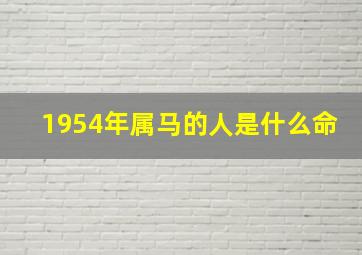 1954年属马的人是什么命